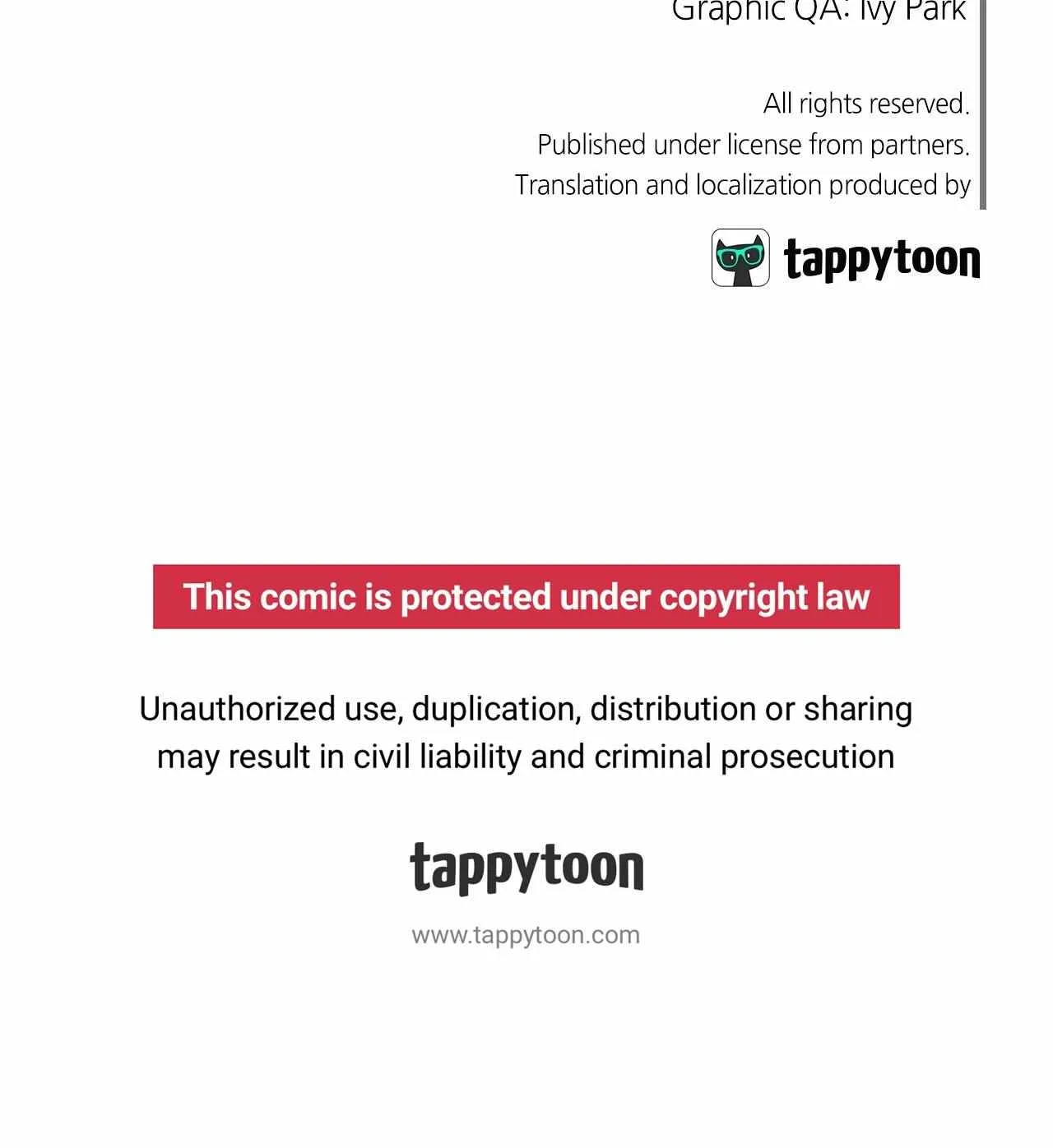 Graphic QA: Ivy Park

All rights reserved.
Published under license from partners.
Translation and localization produced by

tappytoon

This comic is protected under copyright law

Unauthorized use, duplication, distribution or sharing may result in civil liability and criminal prosecution

tappytoon

www.tappytoon.com